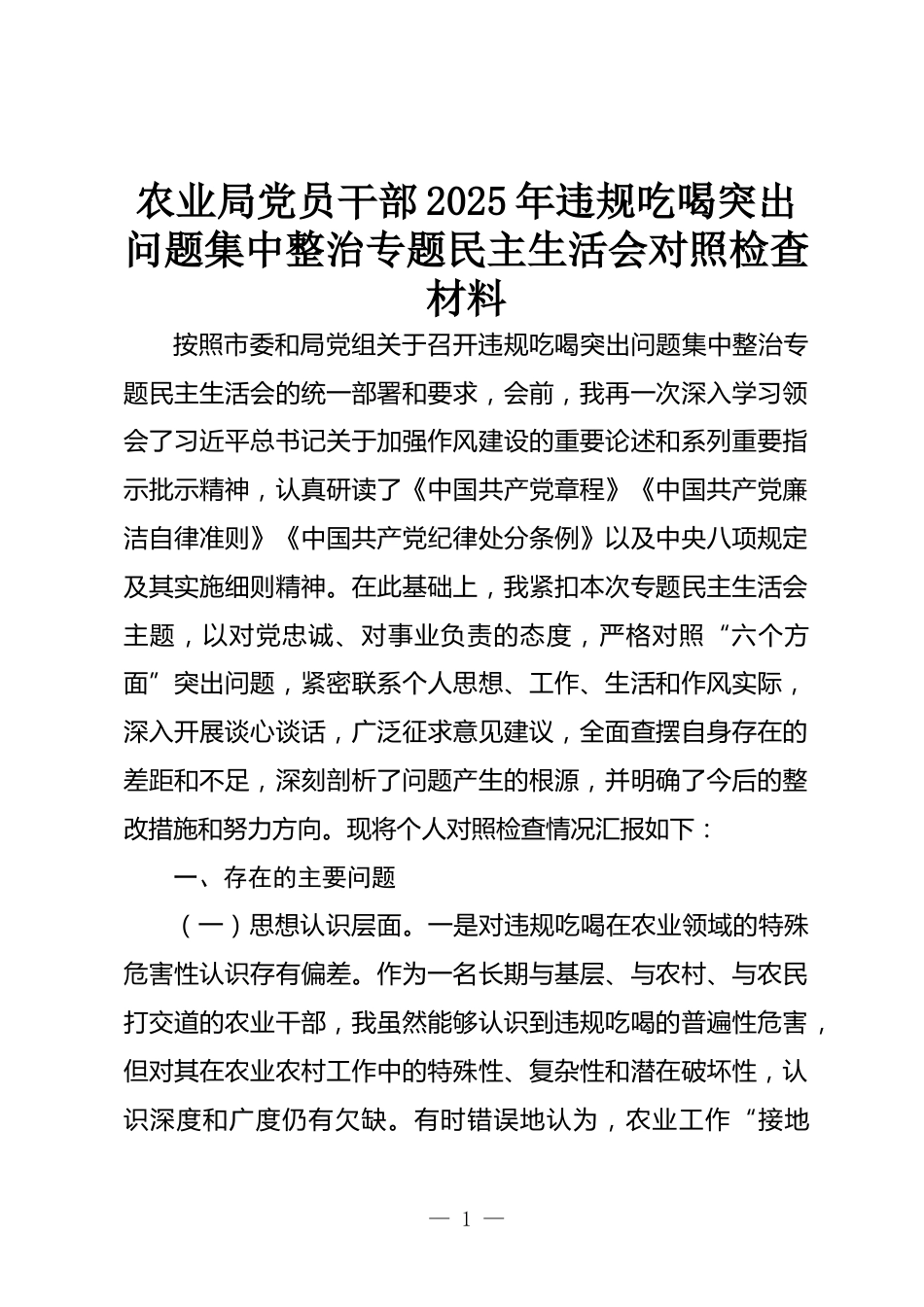 农业局党员干部2025年违规吃喝突出问题集中整治专题民主生活会对照检查材料

按照市委和局党组关于召开违规吃喝突出问题集中整治专题民主生活会的统一部署和要求，会前，我再一次深入学习领会了习近平总书记关于加强作风建设的重要论述和系列重要指示批示精神，认真研读了《中国共产党章程》《中国共产党廉洁自律准则》《中国共产党纪律处分条例》以及中央八项规定及其实施细则精神。在此基础上，我紧扣本次专题民主生活会主题，以对党忠诚、对事业负责的态度，严格对照“六个方面”突出问题，紧密联系个人思想、工作、生活和作风实际，深入开展谈心谈话，广泛征求意见建议，全面查摆自身存在的差距和不足，深刻剖析了问题产生的根源，并明确了今后的整改措施和努力方向。现将个人对照检查情况汇报如下：

一、存在的主要问题

（一）思想认识层面。一是对违规吃喝在农业领域的特殊危害性认识存有偏差。作为一名长期与基层、与农村、与农民打交道的农业干部，我虽然能够认识到违规吃喝的普遍性危害，但对其在农业农村工作中的特殊性、复杂性和潜在破坏性，认识深度和广度仍有欠缺。有时错误地认为，农业工作“接地

— 1 —